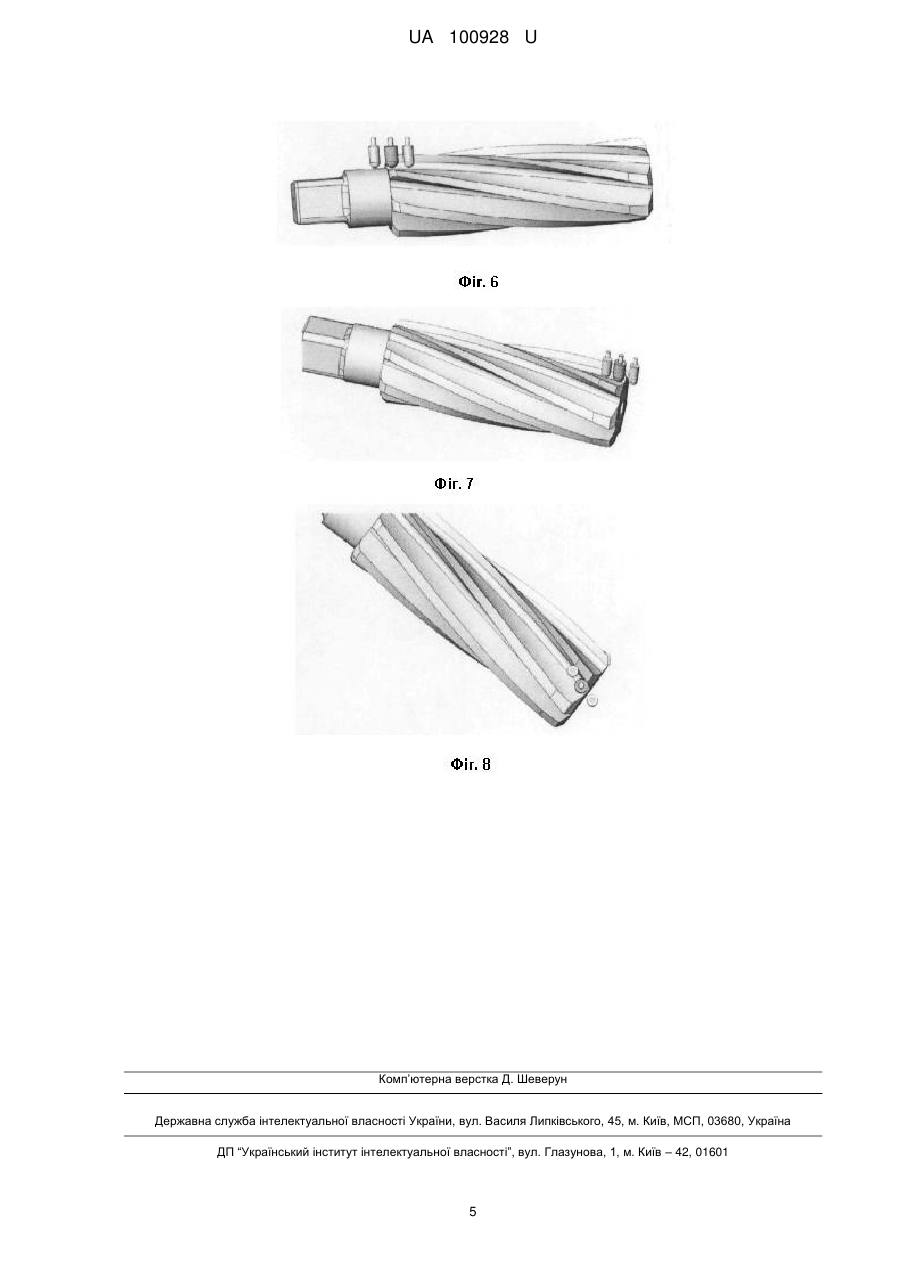 UA 100928 U

Фіг. 6

Фіг. 7

Фіг. 8

Комп'ютерна верстка Д. Шеверун

Державна служба інтелектуальної власності України, вул. Василя Липківського, 45, м. Київ, МСП, 03680, Україна

ДП "Український інститут інтелектуальної власності", вул. Глазунова, 1, м. Київ – 42, 01601

5